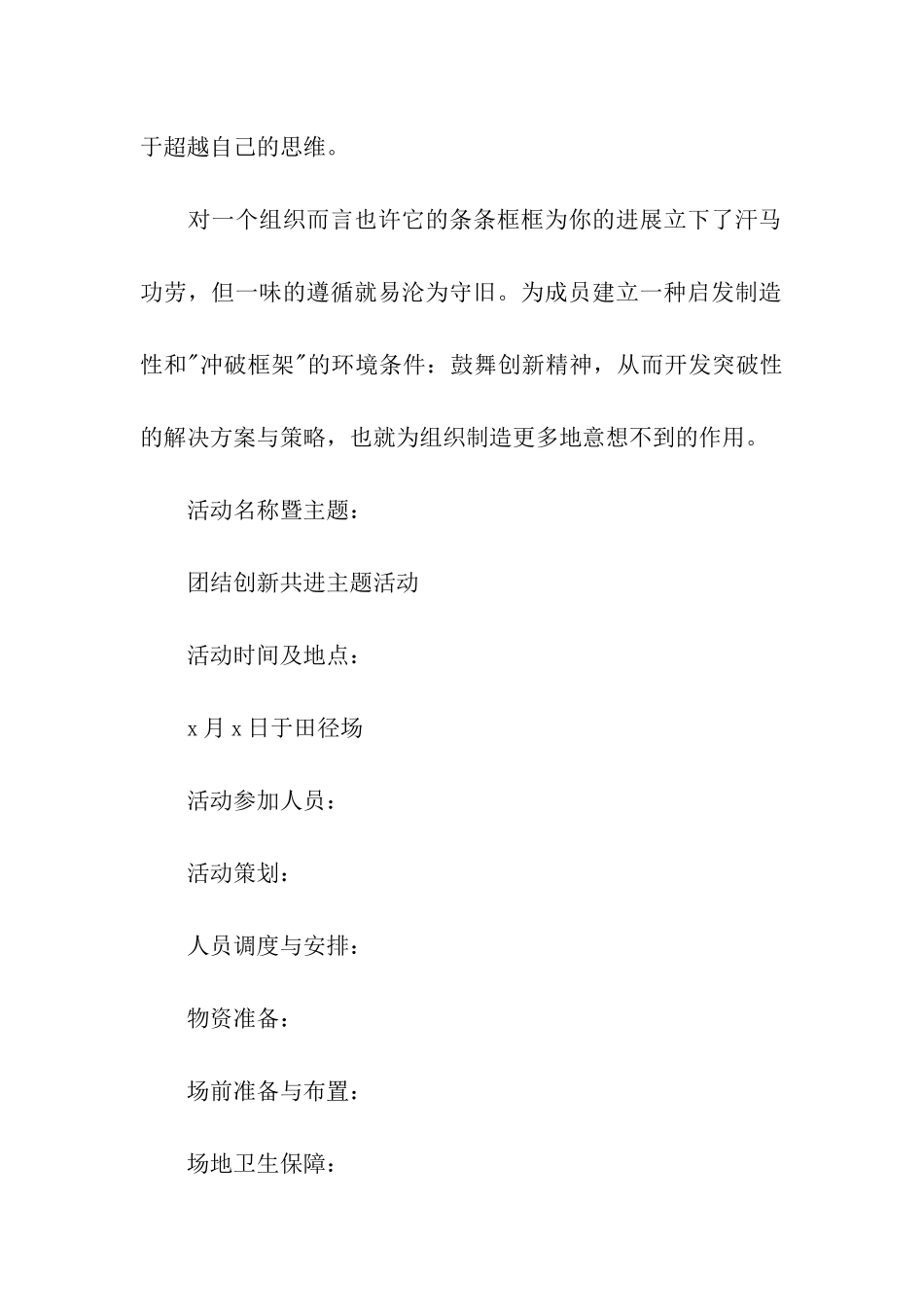 于超越自己的思维。

对一个组织而言也许它的条条框框为你的进展立下了汗马功劳，但一味的遵循就易沦为守旧。为成员建立一种启发制造性和"冲破框架"的环境条件：鼓舞创新精神，从而开发突破性的解决方案与策略，也就为组织制造更多地意想不到的作用。

活动名称暨主题：

团结创新共进主题活动

活动时间及地点：

x 月 x 日于田径场

活动参加人员：

活动策划：

人员调度与安排：

物资准备：

场前准备与布置：

场地卫生保障：